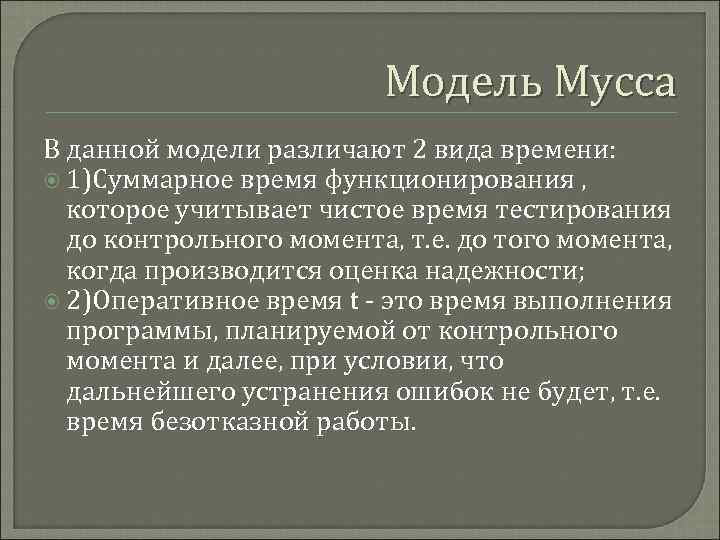 Модель Мусса

В данной модели различают 2 вида времени:

1)Суммарное время функционирования , которое учитывает чистое время тестирования до контрольного момента, т.е. до того момента, когда производится оценка надежности;

2)Оперативное время t - это время выполнения программы, планируемой от контрольного момента и далее, при условии, что дальнейшего устранения ошибок не будет, т.е. время безотказной работы.